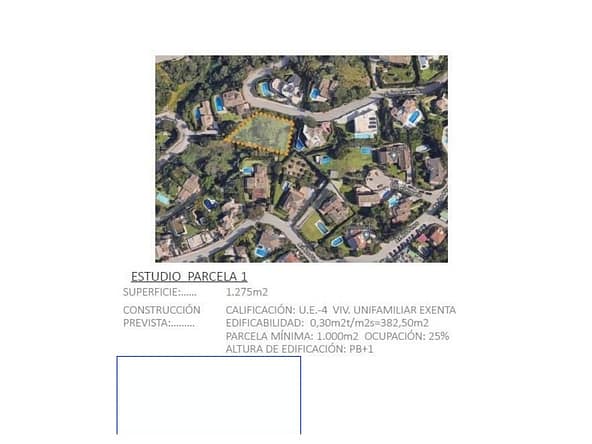 ESTUDIO PARCELA 1

SUPERFICIE:...... 1.275m2

CONSTRUCCIÓN PREVISTA:......... CALIFICACIÓN: U.E.-4 VIV. UNIFAMILIAR EXENTA
EDIFICABILIDAD: 0,30m2t/m2s=382,50m2
PARCELA MÍNIMA: 1.000m2 OCUPACIÓN: 25%
ALTURA DE EDIFICACIÓN: PB+1